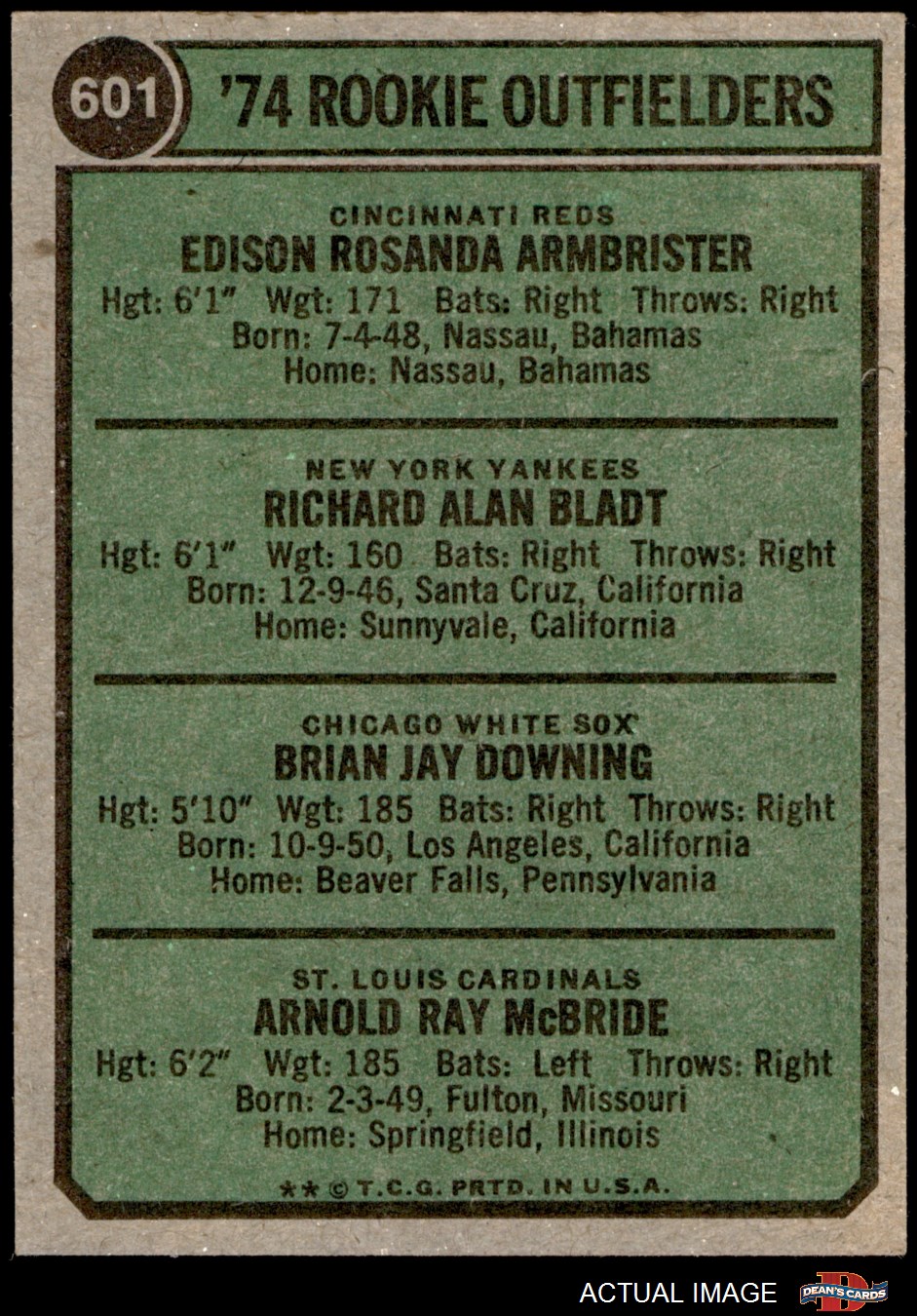 601

'74 ROOKIE OUTFIELDERS

CINCINNATI REDS
EDISON ROSANDA ARMBRISTER
Hgt: 6'1" Wgt: 171 Bats: Right Throws: Right
Born: 7-4-48, Nassau, Bahamas
Home: Nassau, Bahamas

NEW YORK YANKEES
RICHARD ALAN BLADT
Hgt: 6'1" Wgt: 160 Bats: Right Throws: Right
Born: 12-9-46, Santa Cruz, California
Home: Sunnyvale, California

CHICAGO WHITE SOX
BRIAN JAY DOWNING
Hgt: 5'10" Wgt: 185 Bats: Right Throws: Right
Born: 10-9-50, Los Angeles, California
Home: Beaver Falls, Pennsylvania

ST. LOUIS CARDINALS
ARNOLD RAY McBRIDE
Hgt: 6'2" Wgt: 185 Bats: Left Throws: Right
Born: 2-3-49, Fulton, Missouri
Home: Springfield, Illinois

** © T.C.G. PRTD. IN U.S.A.

ACTUAL IMAGE DEAN'S CARDS